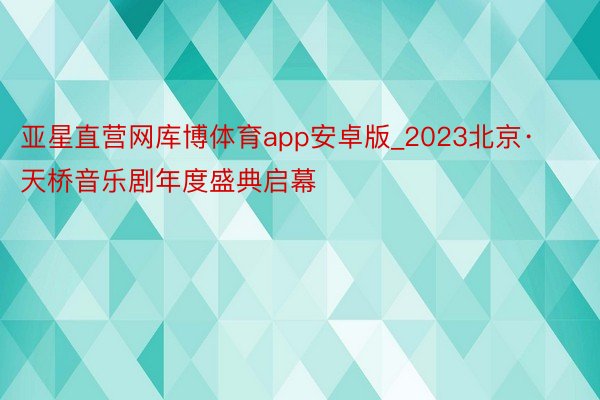 亚星直营网库博体育app安卓版_2023北京·天桥音乐剧年度盛典启幕